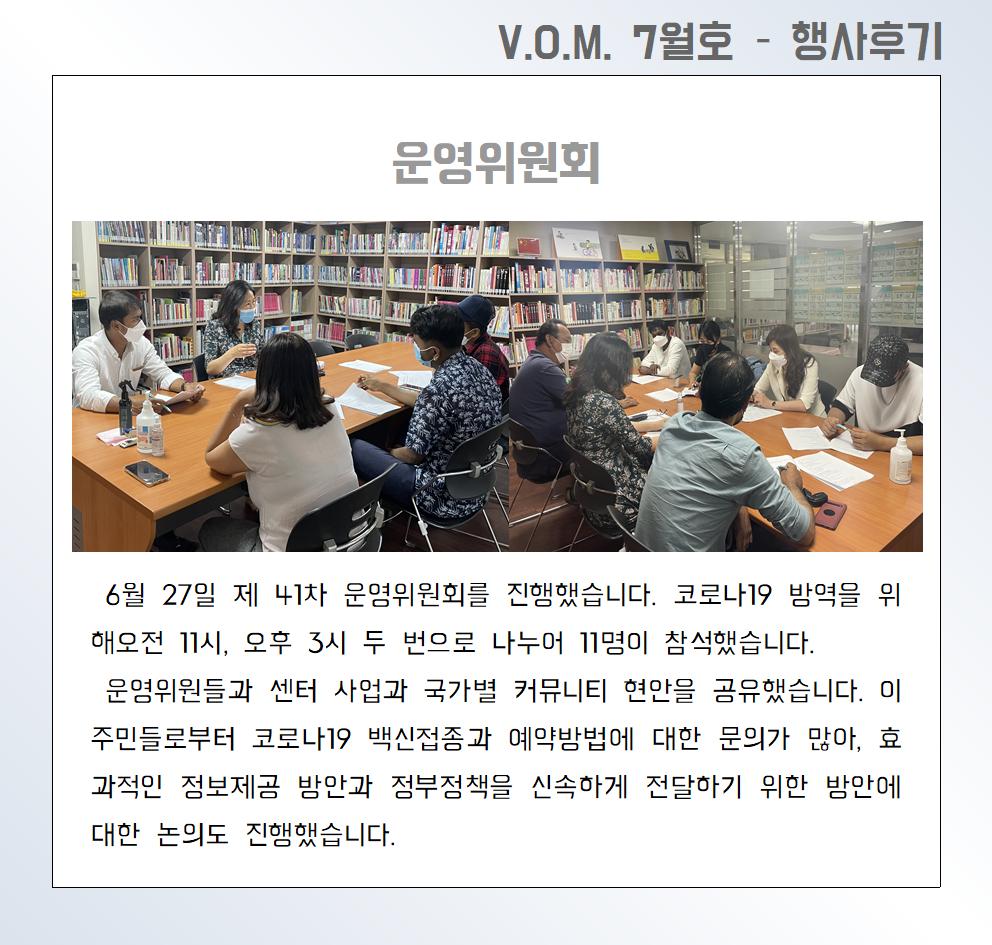 V.O.M. 7월호 - 행사후기

운영위원회

6월 27일 제 41차 운영위원회를 진행했습니다. 코로나19 방역을 위해오전 11시, 오후 3시 두 번으로 나누어 11명이 참석했습니다.

운영위원들과 센터 사업과 국가별 커뮤니티 현안을 공유했습니다. 이주민들로부터 코로나19 백신접종과 예약방법에 대한 문의가 많아, 효과적인 정보제공 방안과 정부정책을 신속하게 전달하기 위한 방안에 대한 논의도 진행했습니다.